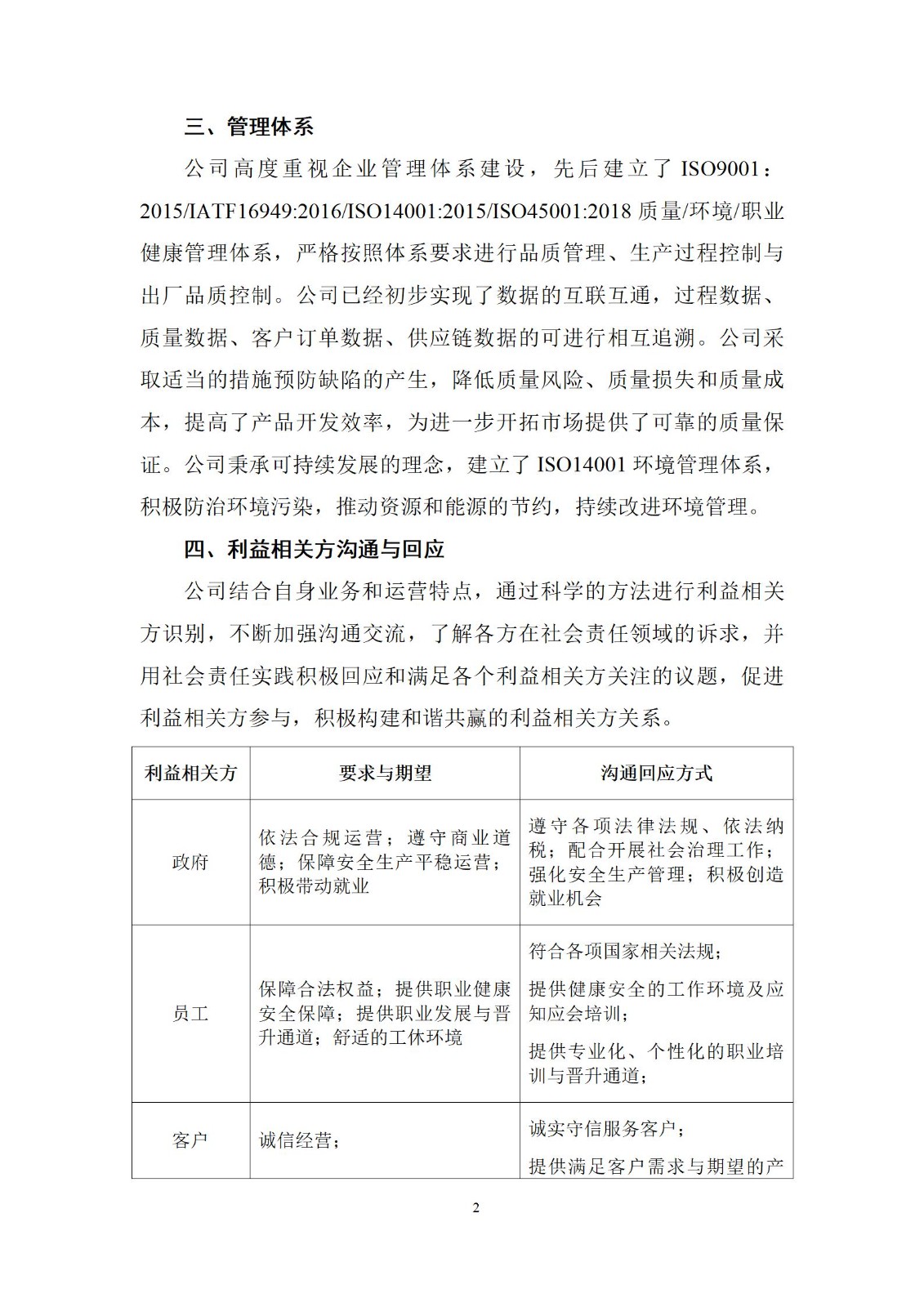 三、管理体系

公司高度重视企业管理体系建设，先后建立了 ISO9001：2015/IATF16949:2016/ISO14001:2015/ISO45001:2018 质量/环境/职业健康管理体系，严格按照体系要求进行品质管理、生产过程控制与出厂品质控制。公司已经初步实现了数据的互联互通，过程数据、质量数据、客户订单数据、供应链数据的可进行相互追溯。公司采取适当的措施预防缺陷的产生，降低质量风险、质量损失和质量成本，提高了产品开发效率，为进一步开拓市场提供了可靠的质量保证。公司秉承可持续发展的理念，建立了 ISO14001 环境管理体系，积极防治环境污染，推动资源和能源的节约，持续改进环境管理。

四、利益相关方沟通与回应

公司结合自身业务和运营特点，通过科学的方法进行利益相关方识别，不断加强沟通交流，了解各方在社会责任领域的诉求，并用社会责任实践积极回应和满足各个利益相关方关注的议题，促进利益相关方参与，积极构建和谐共赢的利益相关方关系。

| 利益相关方 | 要求与期望 | 沟通回应方式 |
|---|---|---|
| 政府 | 依法合规运营；遵守商业道德；保障安全生产平稳运营；积极带动就业 | 遵守各项法律法规、依法纳税；配合开展社会治理工作；强化安全生产管理；积极创造就业机会 |
| 员工 | 保障合法权益；提供职业健康安全保障；提供职业发展与晋升通道；舒适的工休环境 | 符合各项国家相关法规；<br>提供健康安全的工作环境及应知应会培训；<br>提供专业化、个性化的职业培训与晋升通道； |
| 客户 | 诚信经营； | 诚实守信服务客户；<br>提供满足客户需求与期望的产 |

2